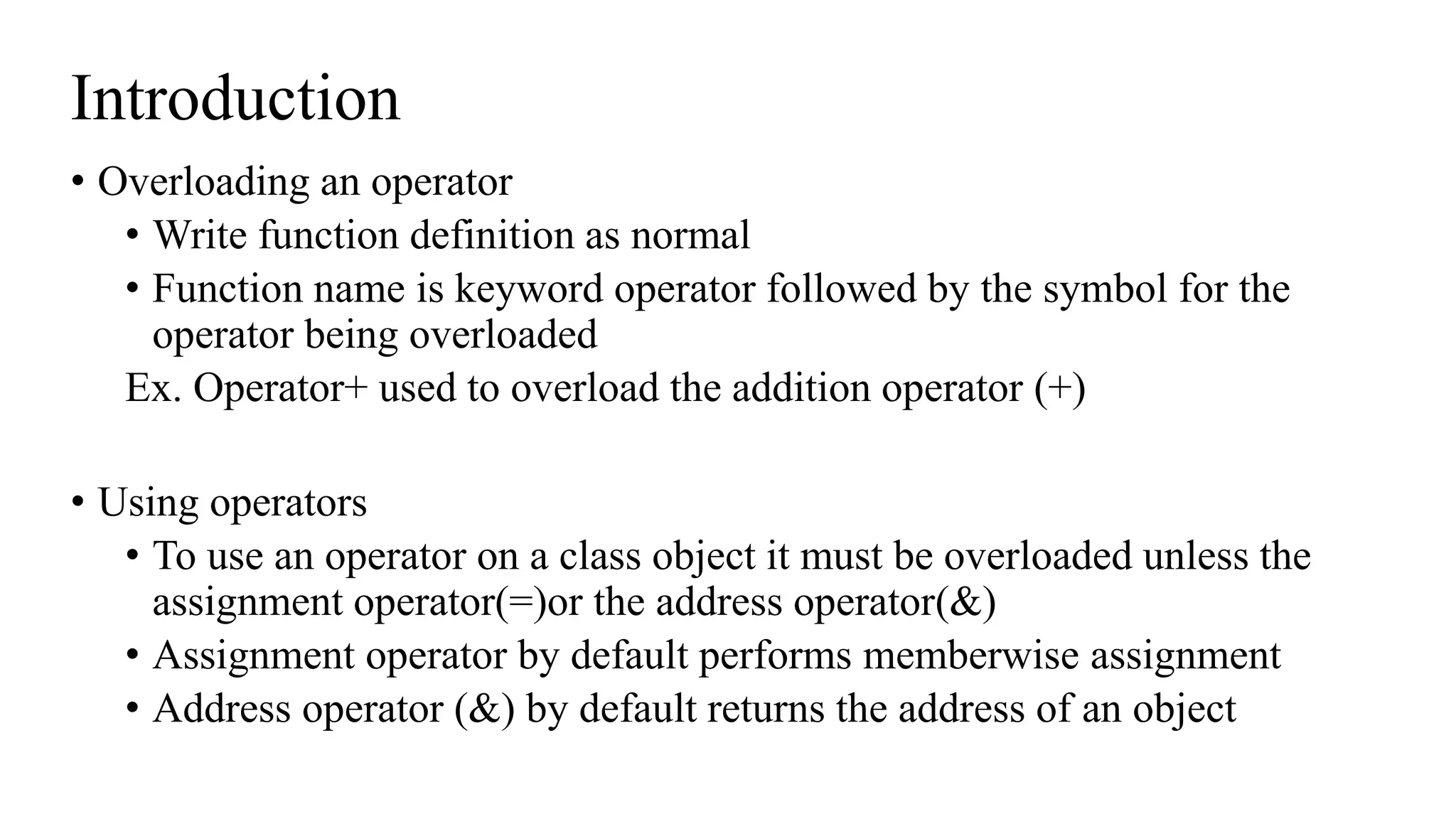 Introduction

• Overloading an operator
• Write function definition as normal
• Function name is keyword operator followed by the symbol for the operator being overloaded
Ex. Operator+ used to overload the addition operator (+)

• Using operators
• To use an operator on a class object it must be overloaded unless the assignment operator(=)or the address operator(&)
• Assignment operator by default performs memberwise assignment
• Address operator (&) by default returns the address of an object